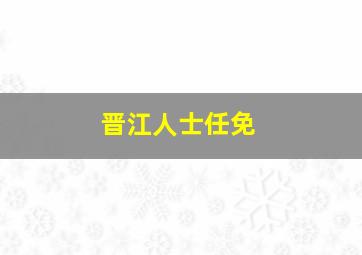 晋江人士任免